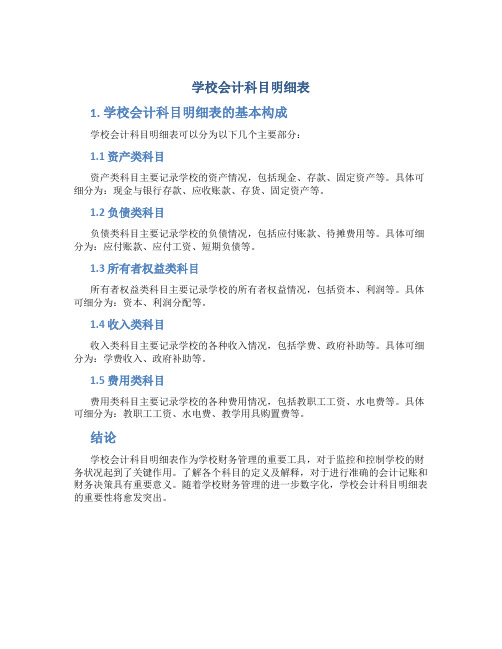 学校会计科目明细表

1. 学校会计科目明细表的基本构成

学校会计科目明细表可以分为以下几个主要部分：

1.1 资产类科目

资产类科目主要记录学校的资产情况，包括现金、存款、固定资产等。具体可细分为：现金与银行存款、应收账款、存货、固定资产等。

1.2 负债类科目

负债类科目主要记录学校的负债情况，包括应付账款、待摊费用等。具体可细分为：应付账款、应付工资、短期负债等。

1.3 所有者权益类科目

所有者权益类科目主要记录学校的所有者权益情况，包括资本、利润等。具体可细分为：资本、利润分配等。

1.4 收入类科目

收入类科目主要记录学校的各种收入情况，包括学费、政府补助等。具体可细分为：学费收入、政府补助等。

1.5 费用类科目

费用类科目主要记录学校的各种费用情况，包括教职工工资、水电费等。具体可细分为：教职工工资、水电费、教学用具购置费等。

结论

学校会计科目明细表作为学校财务管理的重要工具，对于监控和控制学校的财务状况起到了关键作用。了解各个科目的定义及解释，对于进行准确的会计记账和财务决策具有重要意义。随着学校财务管理的进一步数字化，学校会计科目明细表的重要性将愈发突出。